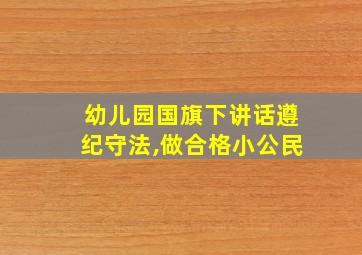 幼儿园国旗下讲话遵纪守法,做合格小公民